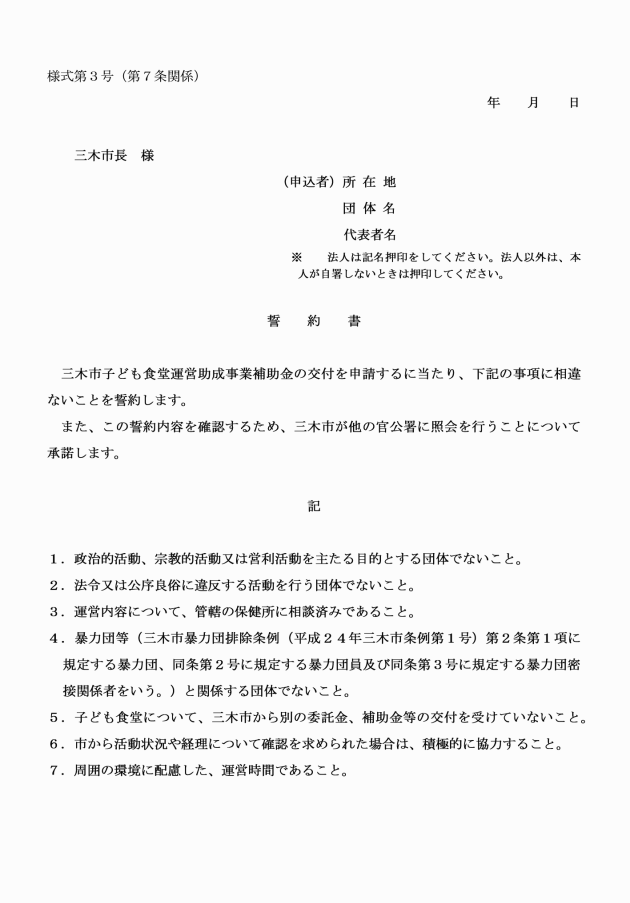 様式第３号（第７条関係）

年　月　日

三木市長　様

（申込者）所 在 地

団 体 名

代表者名

※　法人は記名押印をしてください。法人以外は、本人が自署しないときは押印してください。

誓　約　書

三木市子ども食堂運営助成事業補助金の交付を申請するに当たり、下記の事項に相違ないことを誓約します。

また、この誓約内容を確認するため、三木市が他の官公署に照会を行うことについて承諾します。

記

１．政治的活動、宗教的活動又は営利活動を主たる目的とする団体でないこと。
２．法令又は公序良俗に違反する活動を行う団体でないこと。
３．運営内容について、管轄の保健所に相談済みであること。
４．暴力団等（三木市暴力団排除条例（平成２４年三木市条例第１号）第２条第１項に規定する暴力団、同条第２号に規定する暴力団員及び同条第３号に規定する暴力団密接関係者をいう。）と関係する団体でないこと。
５．子ども食堂について、三木市から別の委託金、補助金等の交付を受けていないこと。
６．市から活動状況や経理について確認を求められた場合は、積極的に協力すること。
７．周囲の環境に配慮した、運営時間であること。